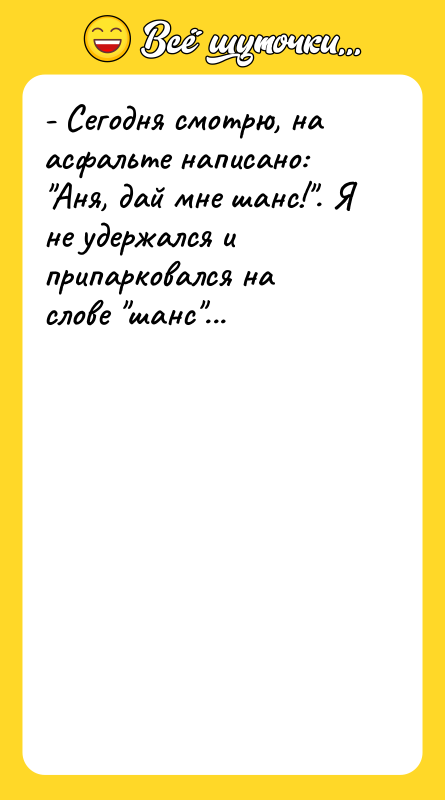 Всё шуточки...

- Сегодня смотрю, на асфальте написано: "Аня, дай мне шанс!". Я не удержался и припарковался на слове "шанс"...